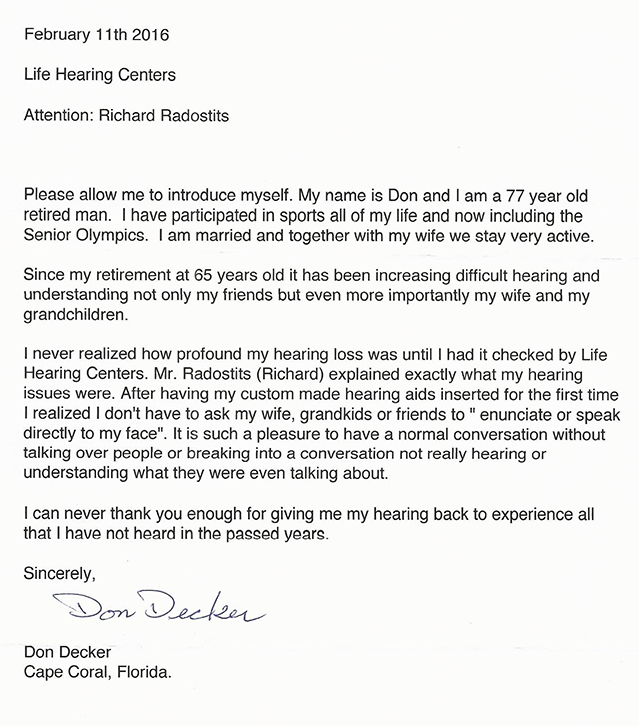 February 11th 2016

Life Hearing Centers

Attention: Richard Radostits

Please allow me to introduce myself. My name is Don and I am a 77 year old retired man. I have participated in sports all of my life and now including the Senior Olympics. I am married and together with my wife we stay very active.

Since my retirement at 65 years old it has been increasing difficult hearing and understanding not only my friends but even more importantly my wife and my grandchildren.

I never realized how profound my hearing loss was until I had it checked by Life Hearing Centers. Mr. Radostits (Richard) explained exactly what my hearing issues were. After having my custom made hearing aids inserted for the first time I realized I don't have to ask my wife, grandkids or friends to " enunciate or speak directly to my face". It is such a pleasure to have a normal conversation without talking over people or breaking into a conversation not really hearing or understanding what they were even talking about.

I can never thank you enough for giving me my hearing back to experience all that I have not heard in the passed years.

Sincerely,

Don Decker

Don Decker
Cape Coral, Florida.